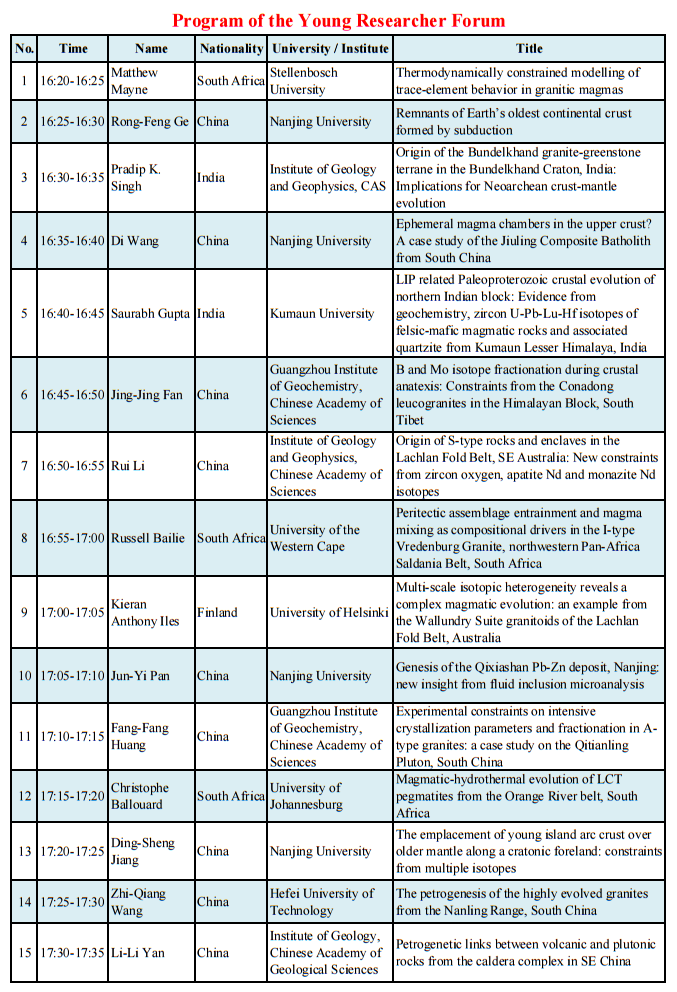 Program of the Young Researcher Forum

| No. | Time | Name | Nationality | University / Institute | Title |
|---|---|---|---|---|---|
| 1 | 16:20-16:25 | Matthew Mayne | South Africa | Stellenbosch University | Thermodynamically constrained modelling of trace-element behavior in granitic magmas |
| 2 | 16:25-16:30 | Rong-Feng Ge | China | Nanjing University | Remnants of Earth's oldest continental crust formed by subduction |
| 3 | 16:30-16:35 | Pradip K. Singh | India | Institute of Geology and Geophysics, CAS | Origin of the Bundelkhand granite-greenstone terrane in the Bundelkhand Craton, India: Implications for Neoarchean crust-mantle evolution |
| 4 | 16:35-16:40 | Di Wang | China | Nanjing University | Ephemeral magma chambers in the upper crust? A case study of the Jiuling Composite Batholith from South China |
| 5 | 16:40-16:45 | Saurabh Gupta | India | Kumaun University | LIP related Paleoproterozoic crustal evolution of northern Indian block: Evidence from geochemistry, zircon U-Pb-Lu-Hf isotopes of felsic-mafic magmatic rocks and associated quartzite from Kumaun Lesser Himalaya, India |
| 6 | 16:45-16:50 | Jing-Jing Fan | China | Guangzhou Institute of Geochemistry, Chinese Academy of Sciences | B and Mo isotope fractionation during crustal anatexis: Constraints from the Conadong leucogranites in the Himalayan Block, South Tibet |
| 7 | 16:50-16:55 | Rui Li | China | Institute of Geology and Geophysics, Chinese Academy of Sciences | Origin of S-type rocks and enclaves in the Lachlan Fold Belt, SE Australia: New constraints from zircon oxygen, apatite Nd and monazite Nd isotopes |
| 8 | 16:55-17:00 | Russell Bailie | South Africa | University of the Western Cape | Peritectic assemblage entrainment and magma mixing as compositional drivers in the I-type Vredenburg Granite, northwestern Pan-Africa Saldania Belt, South Africa |
| 9 | 17:00-17:05 | Kieran Anthony Iles | Finland | University of Helsinki | Multi-scale isotopic heterogeneity reveals a complex magmatic evolution: an example from the Wallundry Suite granitoids of the Lachlan Fold Belt, Australia |
| 10 | 17:05-17:10 | Jun-Yi Pan | China | Nanjing University | Genesis of the Qixiashan Pb-Zn deposit, Nanjing: new insight from fluid inclusion microanalysis |
| 11 | 17:10-17:15 | Fang-Fang Huang | China | Guangzhou Institute of Geochemistry, Chinese Academy of Sciences | Experimental constraints on intensive crystallization parameters and fractionation in A-type granites: a case study on the Qitianling Pluton, South China |
| 12 | 17:15-17:20 | Christophe Ballouard | South Africa | University of Johannesburg | Magmatic-hydrothermal evolution of LCT pegmatites from the Orange River belt, South Africa |
| 13 | 17:20-17:25 | Ding-Sheng Jiang | China | Nanjing University | The emplacement of young island arc crust over older mantle along a cratonic foreland: constraints from multiple isotopes |
| 14 | 17:25-17:30 | Zhi-Qiang Wang | China | Hefei University of Technology | The petrogenesis of the highly evolved granites from the Nanling Range, South China |
| 15 | 17:30-17:35 | Li-Li Yan | China | Institute of Geology, Chinese Academy of Geological Sciences | Petrogenetic links between volcanic and plutonic rocks from the caldera complex in SE China |